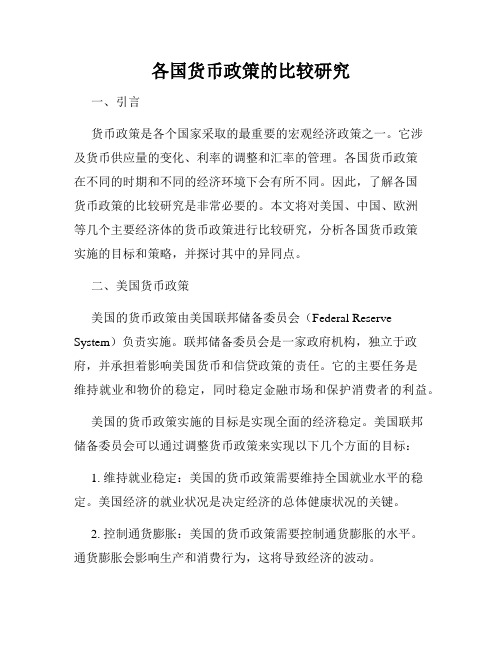 各国货币政策的比较研究

一、引言

货币政策是各个国家采取的最重要的宏观经济政策之一。它涉及货币供应量的变化、利率的调整和汇率的管理。各国货币政策在不同的时期和不同的经济环境下会有所不同。因此，了解各国货币政策的比较研究是非常必要的。本文将对美国、中国、欧洲等几个主要经济体的货币政策进行比较研究，分析各国货币政策实施的目标和策略，并探讨其中的异同点。

二、美国货币政策

美国的货币政策由美国联邦储备委员会（Federal Reserve System）负责实施。联邦储备委员会是一家政府机构，独立于政府，并承担着影响美国货币和信贷政策的责任。它的主要任务是维持就业和物价的稳定，同时稳定金融市场和保护消费者的利益。

美国的货币政策实施的目标是实现全面的经济稳定。美国联邦储备委员会可以通过调整货币政策来实现以下几个方面的目标：

1. 维持就业稳定：美国的货币政策需要维持全国就业水平的稳定。美国经济的就业状况是决定经济的总体健康状况的关键。

2. 控制通货膨胀：美国的货币政策需要控制通货膨胀的水平。通货膨胀会影响生产和消费行为，这将导致经济的波动。